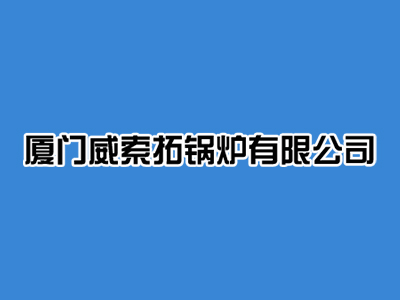 厦门威索拓锅炉有限公司